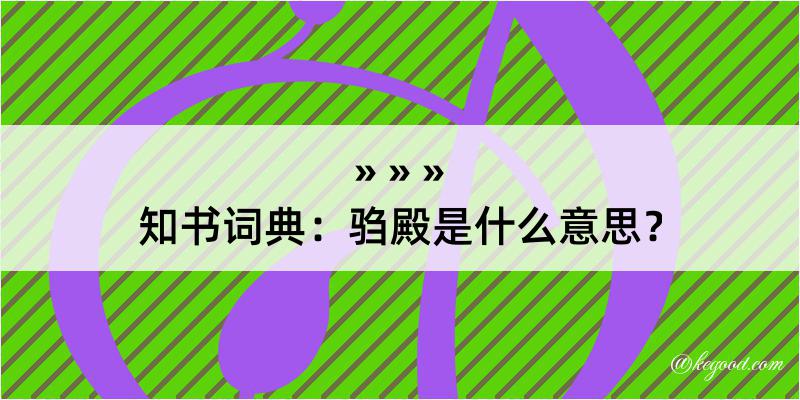 » » »
知书词典：驺殿是什么意思？

@kegood.com